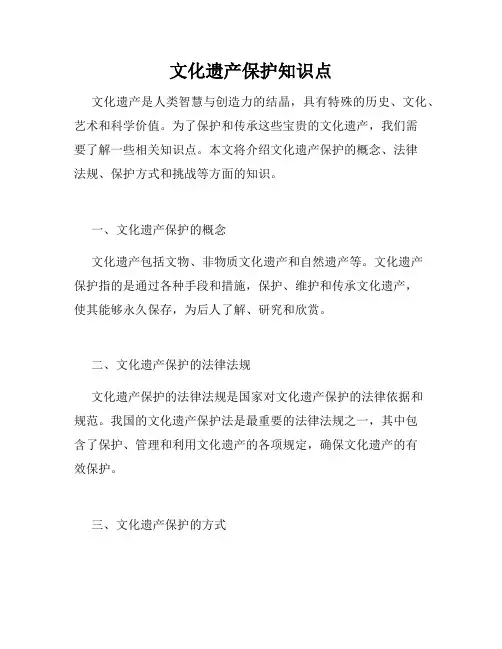 文化遗产保护知识点

文化遗产是人类智慧与创造力的结晶，具有特殊的历史、文化、艺术和科学价值。为了保护和传承这些宝贵的文化遗产，我们需要了解一些相关知识点。本文将介绍文化遗产保护的概念、法律法规、保护方式和挑战等方面的知识。

一、文化遗产保护的概念

文化遗产包括文物、非物质文化遗产和自然遗产等。文化遗产保护指的是通过各种手段和措施，保护、维护和传承文化遗产，使其能够永久保存，为后人了解、研究和欣赏。

二、文化遗产保护的法律法规

文化遗产保护的法律法规是国家对文化遗产保护的法律依据和规范。我国的文化遗产保护法是最重要的法律法规之一，其中包含了保护、管理和利用文化遗产的各项规定，确保文化遗产的有效保护。

三、文化遗产保护的方式